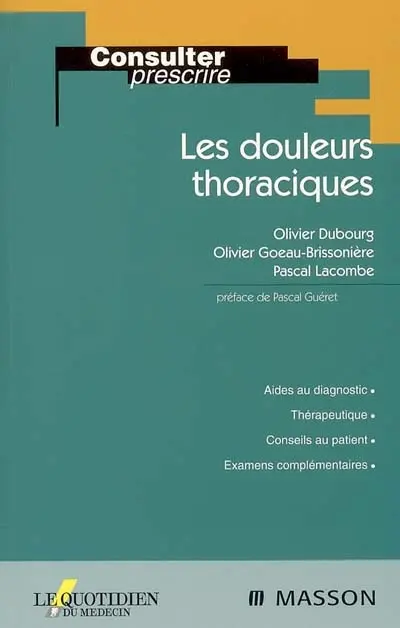 Consulter
prescrire

Les douleurs thoraciques

Olivier Dubourg
Olivier Goeau-Brissonière
Pascal Lacombe

préface de Pascal Guéret

Aides au diagnostic •
Thérapeutique •
Conseils au patient •
Examens complémentaires •

LE QUOTIDIEN DU MEDECIN

MASSON